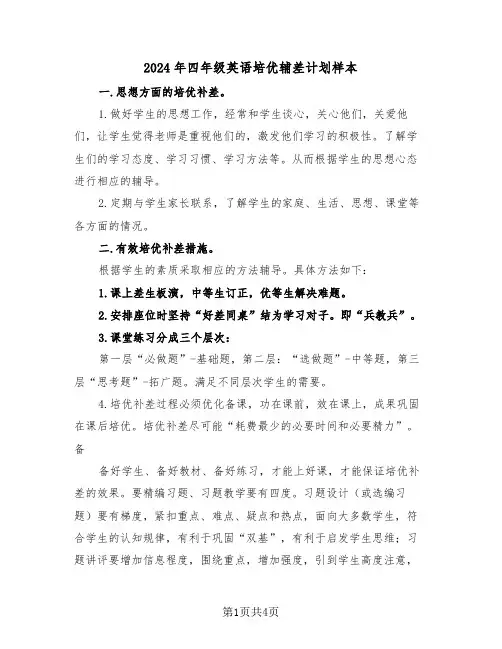 2024年四年级英语培优辅差计划样本

一.思想方面的培优补差。

1.做好学生的思想工作，经常和学生谈心，关心他们，关爱他们，让学生觉得老师是重视他们的，激发他们学习的积极性。了解学生们的学习态度、学习习惯、学习方法等。从而根据学生的思想心态进行相应的辅导。

2.定期与学生家长联系，了解学生的家庭、生活、思想、课堂等各方面的情况。

二.有效培优补差措施。

根据学生的素质采取相应的方法辅导。具体方法如下：

1.课上差生板演，中等生订正，优等生解决难题。

2.安排座位时坚持“好差同桌”结为学习对子。即“兵教兵”。

3.课堂练习分成三个层次：

第一层“必做题”-基础题，第二层：“选做题”-中等题，第三层“思考题”-拓广题。满足不同层次学生的需要。

4.培优补差过程必须优化备课，功在课前，效在课上，成果巩固在课后培优。培优补差尽可能“耗费最少的必要时间和必要精力”。备

备好学生、备好教材、备好练习，才能上好课，才能保证培优补差的效果。要精编习题、习题教学要有四度。习题设计（或选编习题）要有梯度，紧扣重点、难点、疑点和热点，面向大多数学生，符合学生的认知规律，有利于巩固“双基”，有利于启发学生思维；习题讲评要增加信息程度，围绕重点，增加强度，引到学生高度注意，

第1页共4页